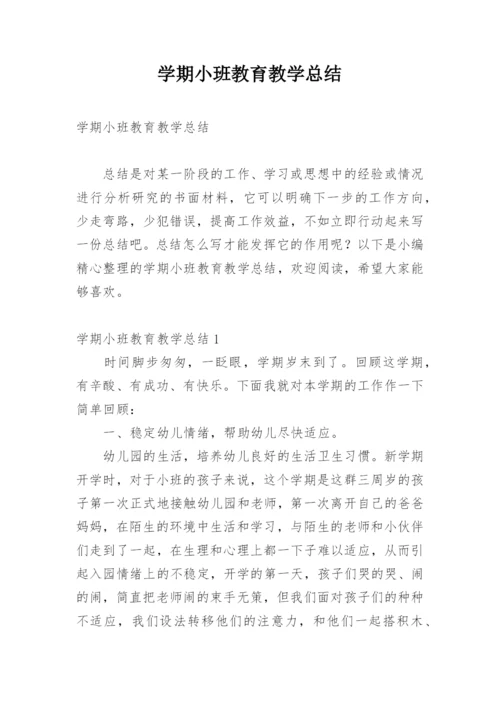 学期小班教育教学总结

学期小班教育教学总结

总结是对某一阶段的工作、学习或思想中的经验或情况进行分析研究的书面材料，它可以明确下一步的工作方向，少走弯路，少犯错误，提高工作效益，不如立即行动起来写一份总结吧。总结怎么写才能发挥它的作用呢？以下是小编精心整理的学期小班教育教学总结，欢迎阅读，希望大家能够喜欢。

学期小班教育教学总结1

时间脚步匆匆，一眨眼，学期岁末到了。回顾这学期，有辛酸、有成功、有快乐。下面我就对本学期的工作作一下简单回顾：

一、稳定幼儿情绪，帮助幼儿尽快适应。

幼儿园的生活，培养幼儿良好的生活卫生习惯。新学期开学时，对于小班的孩子来说，这个学期是这群三周岁的孩子第一次正式地接触幼儿园和老师，第一次离开自己的爸爸妈妈，在陌生的环境中生活和学习，与陌生的老师和小伙伴们走到了一起，在生理和心理上都一下子难以适应，从而引起入园情绪上的不稳定，开学的第一天，孩子们哭的哭、闹的闹，简直把老师闹的束手无策，但我们面对孩子们的种种不适应，我们设法转移他们的注意力，和他们一起搭积木、